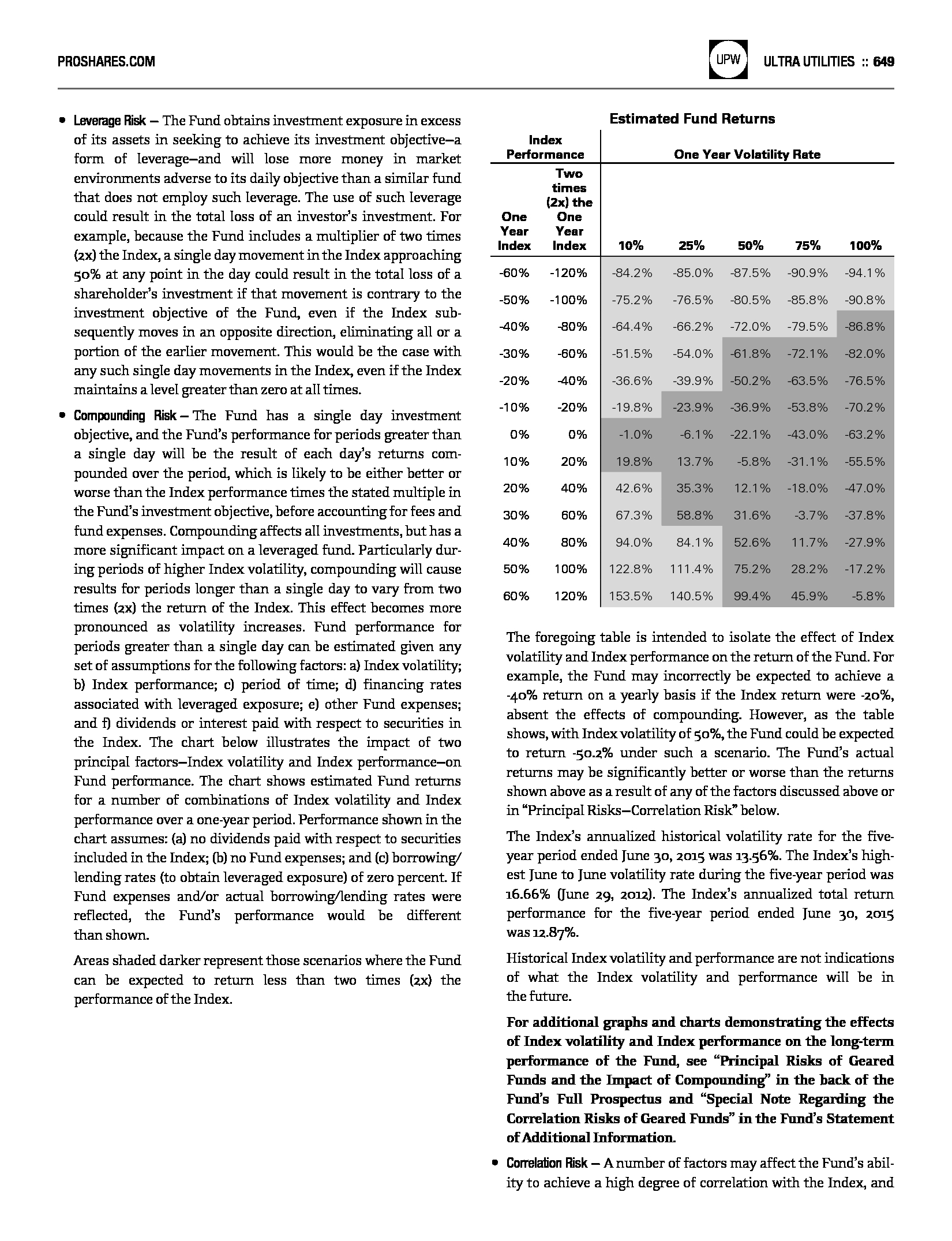 PROSHARES.COM

UPW ULTRA UTILITIES :: 649

• Leverage Risk — The Fund obtains investment exposure in excess of its assets in seeking to achieve its investment objective—a form of leverage—and will lose more money in market environments adverse to its daily objective than a similar fund that does not employ such leverage. The use of such leverage could result in the total loss of an investor's investment. For example, because the Fund includes a multiplier of two times (2x) the Index, a single day movement in the Index approaching 50% at any point in the day could result in the total loss of a shareholder's investment if that movement is contrary to the investment objective of the Fund, even if the Index subsequently moves in an opposite direction, eliminating all or a portion of the earlier movement. This would be the case with any such single day movements in the Index, even if the Index maintains a level greater than zero at all times.

• Compounding Risk — The Fund has a single day investment objective, and the Fund's performance for periods greater than a single day will be the result of each day's returns compounded over the period, which is likely to be either better or worse than the Index performance times the stated multiple in the Fund's investment objective, before accounting for fees and fund expenses. Compounding affects all investments, but has a more significant impact on a leveraged fund. Particularly during periods of higher Index volatility, compounding will cause results for periods longer than a single day to vary from two times (2x) the return of the Index. This effect becomes more pronounced as volatility increases. Fund performance for periods greater than a single day can be estimated given any set of assumptions for the following factors: a) Index volatility; b) Index performance; c) period of time; d) financing rates associated with leveraged exposure; e) other Fund expenses; and f) dividends or interest paid with respect to securities in the Index. The chart below illustrates the impact of two principal factors—Index volatility and Index performance—on Fund performance. The chart shows estimated Fund returns for a number of combinations of Index volatility and Index performance over a one-year period. Performance shown in the chart assumes: (a) no dividends paid with respect to securities included in the Index; (b) no Fund expenses; and (c) borrowing/lending rates (to obtain leveraged exposure) of zero percent. If Fund expenses and/or actual borrowing/lending rates were reflected, the Fund's performance would be different than shown.

Areas shaded darker represent those scenarios where the Fund can be expected to return less than two times (2x) the performance of the Index.

Estimated Fund Returns

| Index Performance | | One Year Volatility Rate | | | | |
|---|---|---|---|---|---|---|
| One Year Index | Two times (2x) the One Year Index | 10% | 25% | 50% | 75% | 100% |
| -60% | -120% | -84.2% | -85.0% | -87.5% | -90.9% | -94.1% |
| -50% | -100% | -75.2% | -76.5% | -80.5% | -85.8% | -90.8% |
| -40% | -80% | -64.4% | -66.2% | -72.0% | -79.5% | -86.8% |
| -30% | -60% | -51.5% | -54.0% | -61.8% | -72.1% | -82.0% |
| -20% | -40% | -36.6% | -39.9% | -50.2% | -63.5% | -76.5% |
| -10% | -20% | -19.8% | -23.9% | -36.9% | -53.8% | -70.2% |
| 0% | 0% | -1.0% | -6.1% | -22.1% | -43.0% | -63.2% |
| 10% | 20% | 19.8% | 13.7% | -5.8% | -31.1% | -55.5% |
| 20% | 40% | 42.6% | 35.3% | 12.1% | -18.0% | -47.0% |
| 30% | 60% | 67.3% | 58.8% | 31.6% | -3.7% | -37.8% |
| 40% | 80% | 94.0% | 84.1% | 52.6% | 11.7% | -27.9% |
| 50% | 100% | 122.8% | 111.4% | 75.2% | 28.2% | -17.2% |
| 60% | 120% | 153.5% | 140.5% | 99.4% | 45.9% | -5.8% |

The foregoing table is intended to isolate the effect of Index volatility and Index performance on the return of the Fund. For example, the Fund may incorrectly be expected to achieve a -40% return on a yearly basis if the Index return were -20%, absent the effects of compounding. However, as the table shows, with Index volatility of 50%, the Fund could be expected to return -50.2% under such a scenario. The Fund's actual returns may be significantly better or worse than the returns shown above as a result of any of the factors discussed above or in "Principal Risks—Correlation Risk" below.

The Index's annualized historical volatility rate for the five-year period ended June 30, 2015 was 13.56%. The Index's highest June to June volatility rate during the five-year period was 16.66% (June 29, 2012). The Index's annualized total return performance for the five-year period ended June 30, 2015 was 12.87%.

Historical Index volatility and performance are not indications of what the Index volatility and performance will be in the future.

For additional graphs and charts demonstrating the effects of Index volatility and Index performance on the long-term performance of the Fund, see "Principal Risks of Geared Funds and the Impact of Compounding" in the back of the Fund's Full Prospectus and "Special Note Regarding the Correlation Risks of Geared Funds" in the Fund's Statement of Additional Information.

• Correlation Risk — A number of factors may affect the Fund's ability to achieve a high degree of correlation with the Index, and